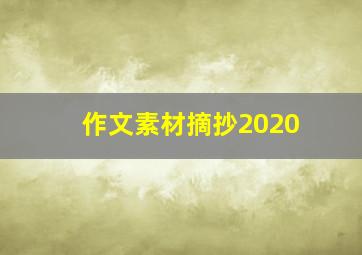 作文素材摘抄2020